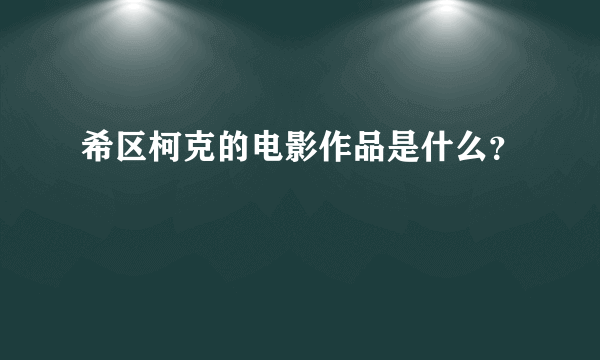 希区柯克的电影作品是什么?